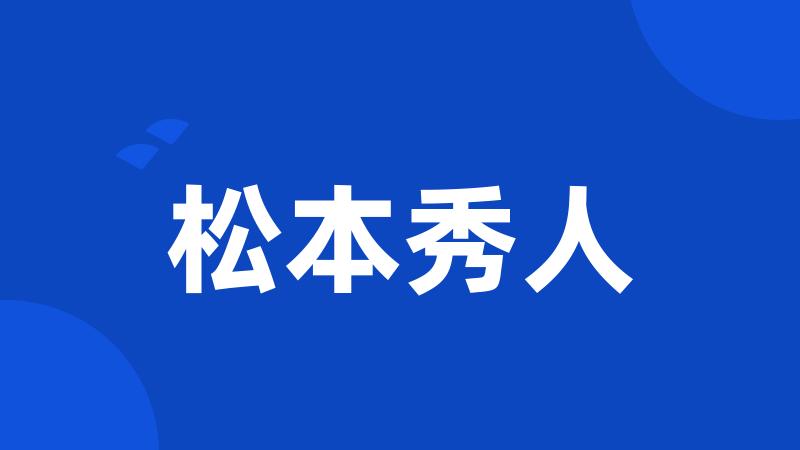 松本秀人